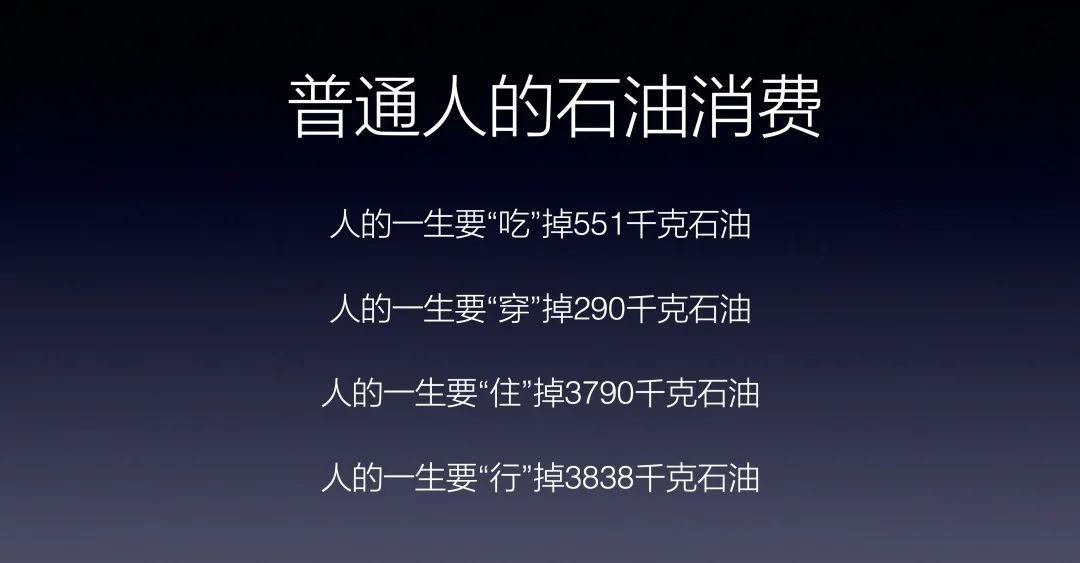 普通人的石油消费

人的一生要“吃”掉551千克石油

人的一生要“穿”掉290千克石油

人的一生要“住”掉3790千克石油

人的一生要“行”掉3838千克石油